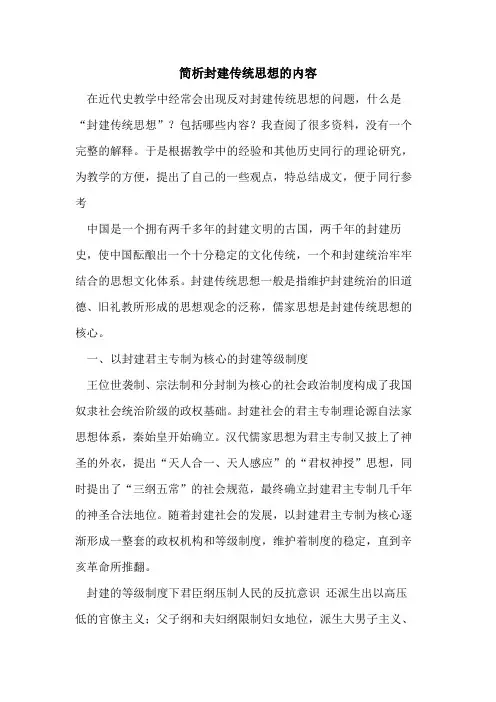 简析封建传统思想的内容

在近代史教学中经常会出现反对封建传统思想的问题，什么是“封建传统思想”？包括哪些内容？我查阅了很多资料，没有一个完整的解释。于是根据教学中的经验和其他历史同行的理论研究，为教学的方便，提出了自己的一些观点，特总结成文，便于同行参考

中国是一个拥有两千多年的封建文明的古国，两千年的封建历史，使中国酝酿出一个十分稳定的文化传统，一个和封建统治牢牢结合的思想文化体系。封建传统思想一般是指维护封建统治的旧道德、旧礼教所形成的思想观念的泛称，儒家思想是封建传统思想的核心。

一、以封建君主专制为核心的封建等级制度

王位世袭制、宗法制和分封制为核心的社会政治制度构成了我国奴隶社会统治阶级的政权基础。封建社会的君主专制理论源自法家思想体系，秦始皇开始确立。汉代儒家思想为君主专制又披上了神圣的外衣，提出“天人合一、天人感应”的“君权神授”思想，同时提出了“三纲五常”的社会规范，最终确立封建君主专制几千年的神圣合法地位。随着封建社会的发展，以封建君主专制为核心逐渐形成一整套的政权机构和等级制度，维护着制度的稳定，直到辛亥革命所推翻。

封建的等级制度下君臣纲压制人民的反抗意识 还派生出以高压低的官僚主义；父子纲和夫妇纲限制妇女地位，派生大男子主义、